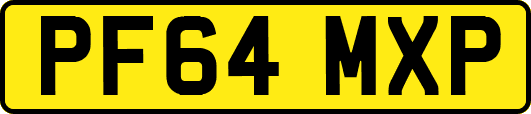 PF64 MXP